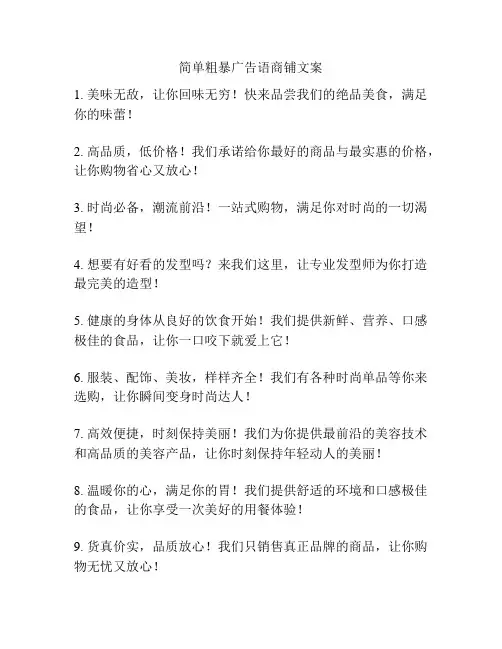 简单粗暴广告语商铺文案

1. 美味无敌，让你回味无穷！快来品尝我们的绝品美食，满足你的味蕾！

2. 高品质，低价格！我们承诺给你最好的商品与最实惠的价格，让你购物省心又放心！

3. 时尚必备，潮流前沿！一站式购物，满足你对时尚的一切渴望！

4. 想要有好看的发型吗？来我们这里，让专业发型师为你打造最完美的造型！

5. 健康的身体从良好的饮食开始！我们提供新鲜、营养、口感极佳的食品，让你一口咬下就爱上它！

6. 服装、配饰、美妆，样样齐全！我们有各种时尚单品等你来选购，让你瞬间变身时尚达人！

7. 高效便捷，时刻保持美丽！我们为你提供最前沿的美容技术和高品质的美容产品，让你时刻保持年轻动人的美丽！

8. 温暖你的心，满足你的胃！我们提供舒适的环境和口感极佳的食品，让你享受一次美好的用餐体验！

9. 货真价实，品质放心！我们只销售真正品牌的商品，让你购物无忧又放心！